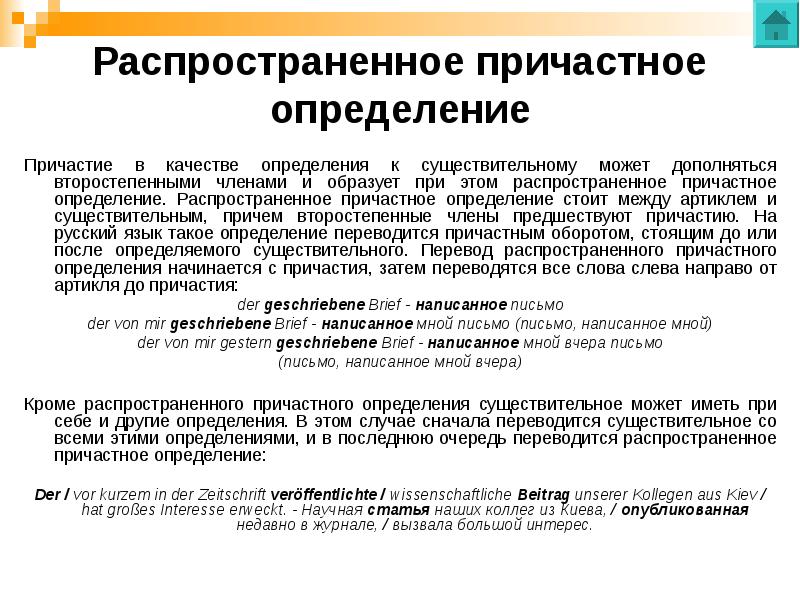 Распространенное причастное определение

Причастие в качестве определения к существительному может дополняться второстепенными членами и образует при этом распространенное причастное определение. Распространенное причастное определение стоит между артиклем и существительным, причем второстепенные члены предшествуют причастию. На русский язык такое определение переводится причастным оборотом, стоящим до или после определяемого существительного. Перевод распространенного причастного определения начинается с причастия, затем переводятся все слова слева направо от артикля до причастия:

der geschriebene Brief - написанное письмо
der von mir geschriebene Brief - написанное мной письмо (письмо, написанное мной)
der von mir gestern geschriebene Brief - написанное мной вчера письмо
(письмо, написанное мной вчера)

Кроме распространенного причастного определения существительное может иметь при себе и другие определения. В этом случае сначала переводится существительное со всеми этими определениями, и в последнюю очередь переводится распространенное причастное определение:

Der / vor kurzem in der Zeitschrift veröffentlichte / wissenschaftliche Beitrag unserer Kollegen aus Kiev / hat großes Interesse erweckt. - Научная статья наших коллег из Киева, / опубликованная недавно в журнале, / вызвала большой интерес.